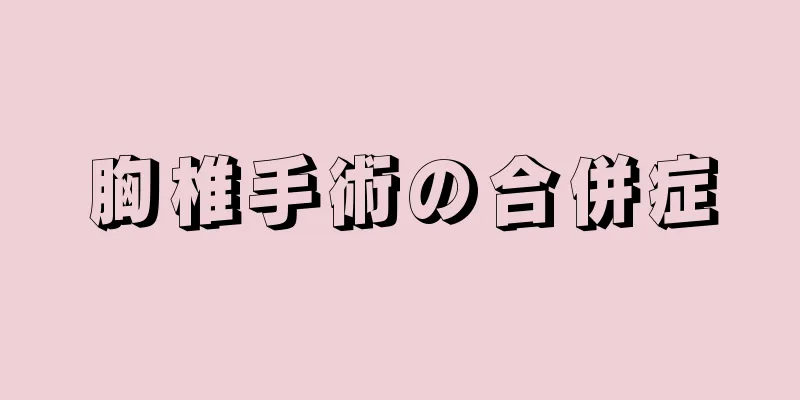 胸椎手術の合併症